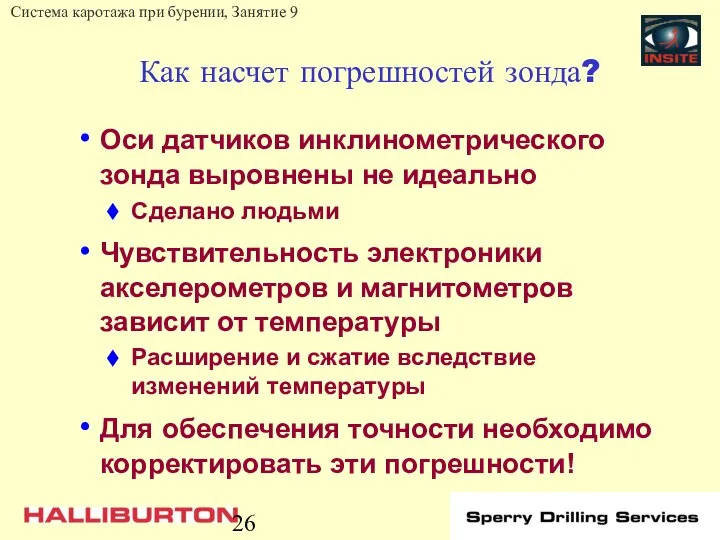 Система каротажа при бурении, Занятие 9

INSITE

Как насчет погрешностей зонда?

• Оси датчиков инклинометрического зонда выровнены не идеально
 ♦ Сделано людьми
• Чувствительность электроники акселерометров и магнитометров зависит от температуры
 ♦ Расширение и сжатие вследствие изменений температуры
• Для обеспечения точности необходимо корректировать эти погрешности!

HALLIBURTON 26

Sperry Drilling Services